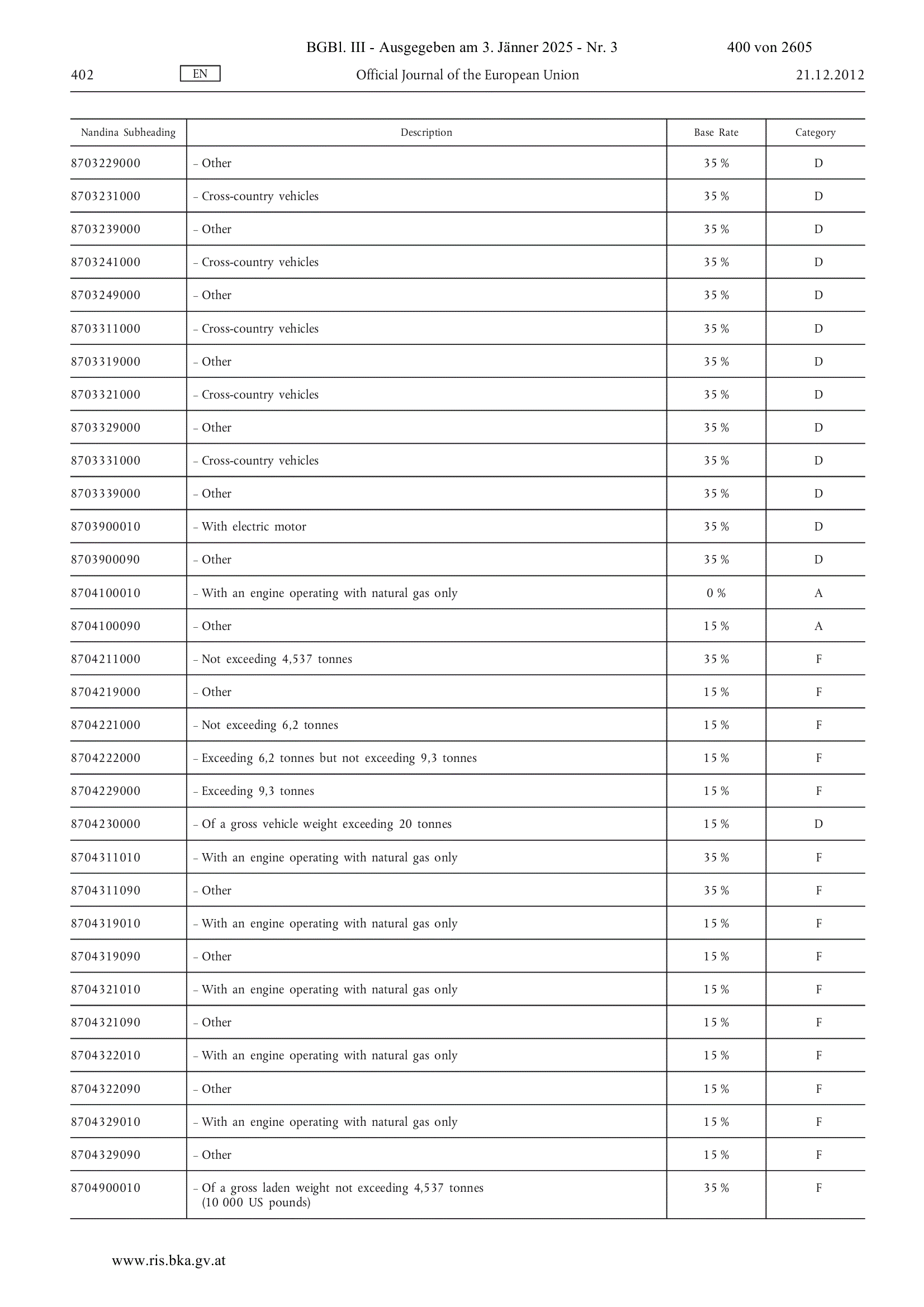 BGBl. III - Ausgegeben am 3. Jänner 2025 - Nr. 3 400 von 2605

402 EN Official Journal of the European Union 21.12.2012

| Nandina Subheading | Description | Base Rate | Category |
|---|---|---|---|
| 8703229000 | – Other | 35 % | D |
| 8703231000 | – Cross-country vehicles | 35 % | D |
| 8703239000 | – Other | 35 % | D |
| 8703241000 | – Cross-country vehicles | 35 % | D |
| 8703249000 | – Other | 35 % | D |
| 8703311000 | – Cross-country vehicles | 35 % | D |
| 8703319000 | – Other | 35 % | D |
| 8703321000 | – Cross-country vehicles | 35 % | D |
| 8703329000 | – Other | 35 % | D |
| 8703331000 | – Cross-country vehicles | 35 % | D |
| 8703339000 | – Other | 35 % | D |
| 8703900010 | – With electric motor | 35 % | D |
| 8703900090 | – Other | 35 % | D |
| 8704100010 | – With an engine operating with natural gas only | 0 % | A |
| 8704100090 | – Other | 15 % | A |
| 8704211000 | – Not exceeding 4,537 tonnes | 35 % | F |
| 8704219000 | – Other | 15 % | F |
| 8704221000 | – Not exceeding 6,2 tonnes | 15 % | F |
| 8704222000 | – Exceeding 6,2 tonnes but not exceeding 9,3 tonnes | 15 % | F |
| 8704229000 | – Exceeding 9,3 tonnes | 15 % | F |
| 8704230000 | – Of a gross vehicle weight exceeding 20 tonnes | 15 % | D |
| 8704311010 | – With an engine operating with natural gas only | 35 % | F |
| 8704311090 | – Other | 35 % | F |
| 8704319010 | – With an engine operating with natural gas only | 15 % | F |
| 8704319090 | – Other | 15 % | F |
| 8704321010 | – With an engine operating with natural gas only | 15 % | F |
| 8704321090 | – Other | 15 % | F |
| 8704322010 | – With an engine operating with natural gas only | 15 % | F |
| 8704322090 | – Other | 15 % | F |
| 8704329010 | – With an engine operating with natural gas only | 15 % | F |
| 8704329090 | – Other | 15 % | F |
| 8704900010 | – Of a gross laden weight not exceeding 4,537 tonnes (10 000 US pounds) | 35 % | F |

www.ris.bka.gv.at